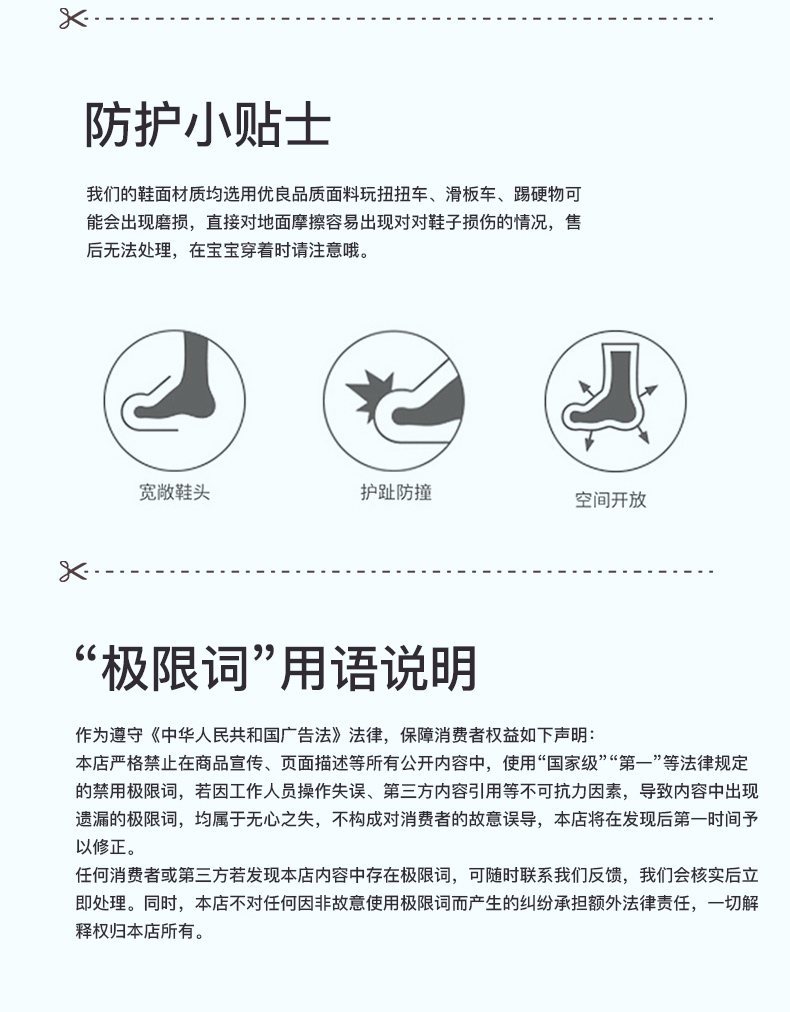 防护小贴士

我们的鞋面材质均选用优良品质面料玩扭扭车、滑板车、踢硬物可能会出现磨损，直接对地面摩擦容易出现对对鞋子损伤的情况，售后无法处理，在宝宝穿着时请注意哦。

宽敞鞋头

护趾防撞

空间开放

“极限词”用语说明

作为遵守《中华人民共和国广告法》法律，保障消费者权益如下声明：
本店严格禁止在商品宣传、页面描述等所有公开内容中，使用“国家级”“第一”等法律规定的禁用极限词，若因工作人员操作失误、第三方内容引用等不可抗力因素，导致内容中出现遗漏的极限词，均属于无心之失，不构成对消费者的故意误导，本店将在发现后第一时间予以修正。
任何消费者或第三方若发现本店内容中存在极限词，可随时联系我们反馈，我们会核实后立即处理。同时，本店不对任何因非故意使用极限词而产生的纠纷承担额外法律责任，一切解释权归本店所有。